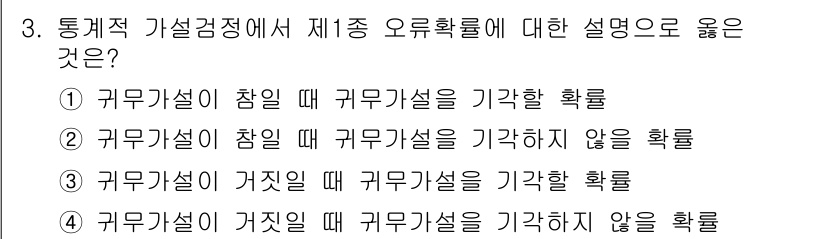 3. 통계적 가설검정에서 제1종 오류확률에 대한 설명으로 옳은 것은?

① 귀무가설이 참일 때 귀무가설을 기각할 확률

② 귀무가설이 참일 때 귀무가설을 기각하지 않을 확률

③ 귀무가설이 거짓일 때 귀무가설을 기각할 확률

④ 귀무가설이 거짓일 때 귀무가설을 기각하지 않을 확률